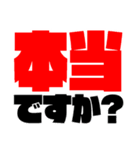 本当
ですか?